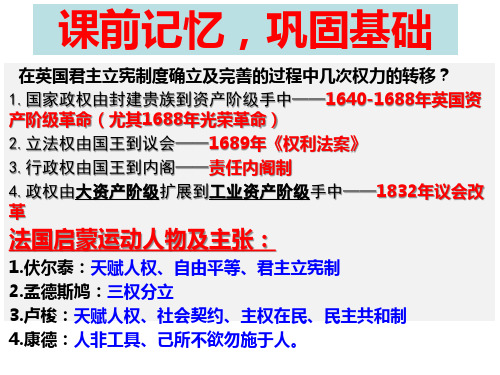 课前记忆，巩固基础

在英国君主立宪制度确立及完善的过程中几次权力的转移？

1. 国家政权由封建贵族到资产阶级手中——1640-1688年英国资产阶级革命（尤其1688年光荣革命）

2. 立法权由国王到议会——1689年《权利法案》

3. 行政权由国王到内阁——责任内阁制

4. 政权由大资产阶级扩展到工业资产阶级手中——1832年议会改革

法国启蒙运动人物及主张：

1.伏尔泰：天赋人权、自由平等、君主立宪制

2.孟德斯鸠：三权分立

3.卢梭：天赋人权、社会契约、主权在民、民主共和制

4.康德：人非工具、己所不欲勿施于人。